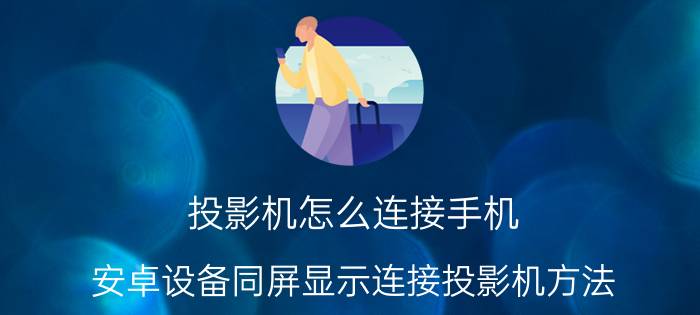 投影机怎么连接手机

安卓设备同屏显示连接投影机方法